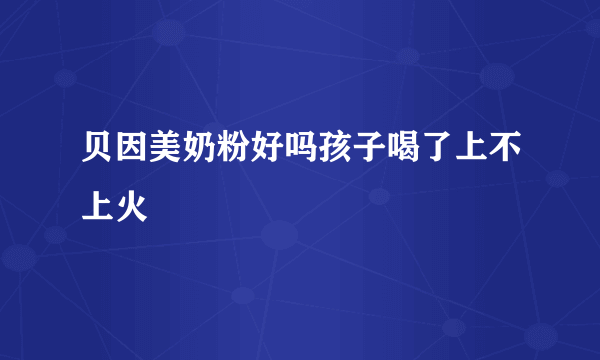 贝因美奶粉好吗孩子喝了上不上火